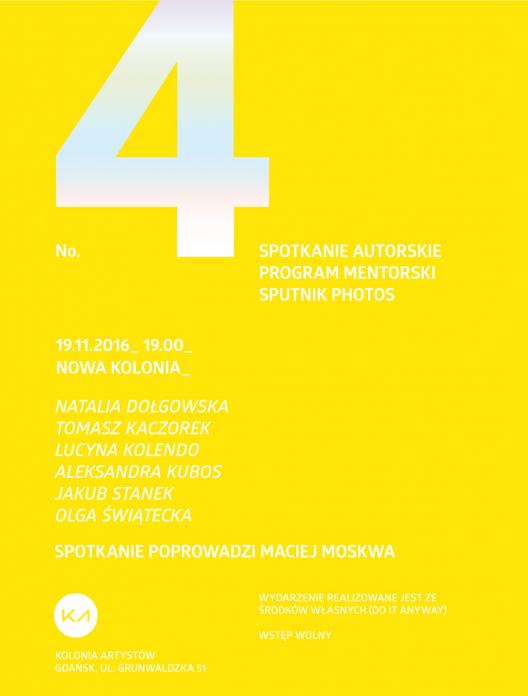 4

No.

SPOTKANIE AUTORSKIE
PROGRAM MENTORSKI
SPUTNIK PHOTOS

19.11.2016_ 19.00_
NOWA KOLONIA_

NATALIA DOŁGOWSKA
TOMASZ KACZOREK
LUCYNA KOLENDO
ALEKSANDRA KUBOS
JAKUB STANEK
OLGA ŚWIĄTECKA

SPOTKANIE POPROWADZI MACIEJ MOSKWA

KA

KOLONIA ARTYSTÓW
GDAŃSK, UL. GRUNWALDZKA 51

WYDARZENIE REALIZOWANE JEST ZE ŚRODKÓW WŁASNYCH (DO IT ANYWAY)

WSTĘP WOLNY